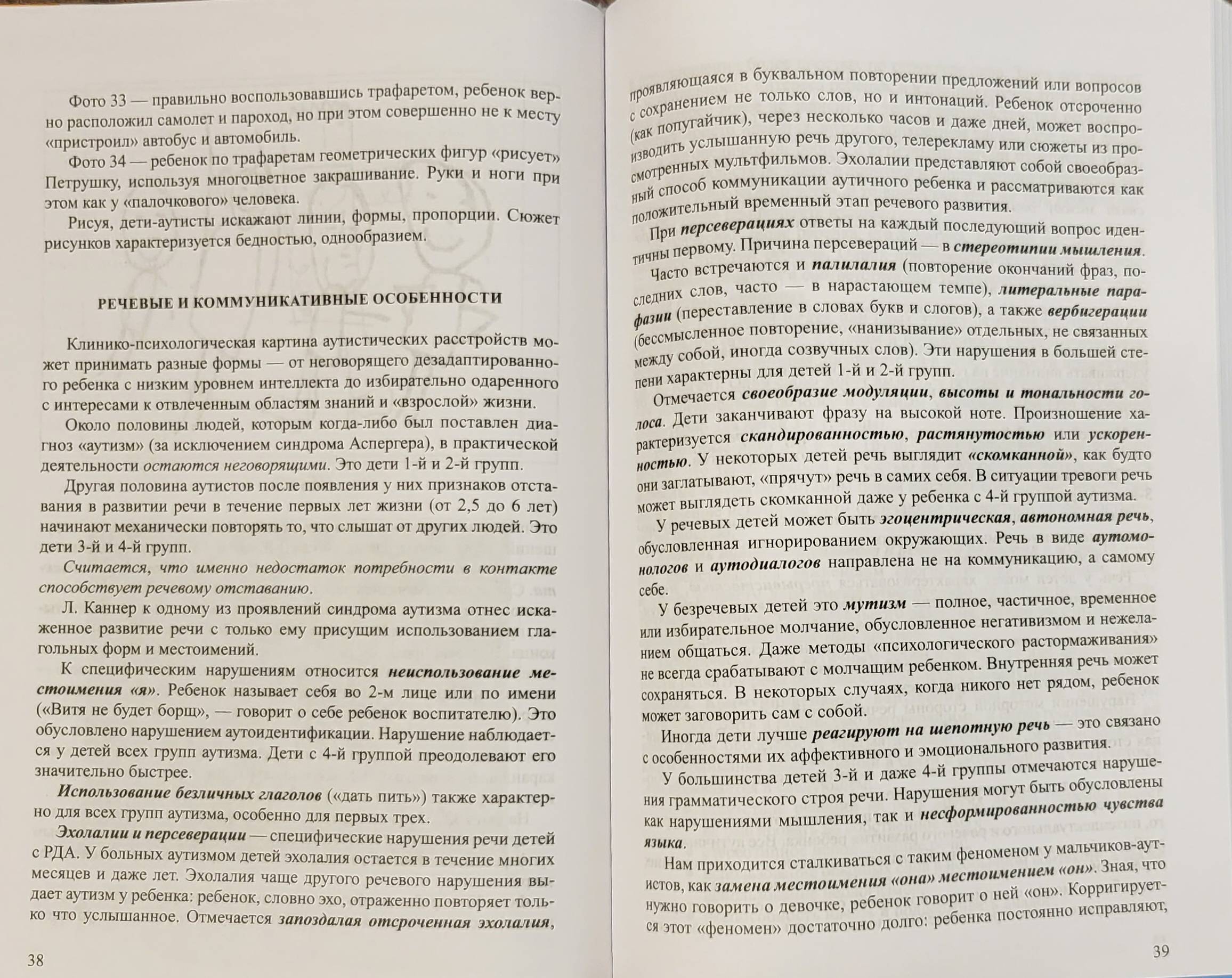 Фото 33 — правильно воспользовавшись трафаретом, ребенок верно расположил самолет и пароход, но при этом совершенно не к месту «пристроил» автобус и автомобиль.

Фото 34 — ребенок по трафаретам геометрических фигур «рисует» Петрушку, используя многоцветное закрашивание. Руки и ноги при этом как у «палочкового» человека.

Рисуя, дети-аутисты искажают линии, формы, пропорции. Сюжет рисунков характеризуется бедностью, однообразием.

РЕЧЕВЫЕ И КОММУНИКАТИВНЫЕ ОСОБЕННОСТИ

Клинико-психологическая картина аутистических расстройств может принимать разные формы — от неговорящего дезадаптированного ребенка с низким уровнем интеллекта до избирательно одаренного с интересами к отвлеченным областям знаний и «взрослой» жизни.

Около половины людей, которым когда-либо был поставлен диагноз «аутизм» (за исключением синдрома Аспергера), в практической деятельности остаются неговорящими. Это дети 1-й и 2-й групп.

Другая половина аутистов после появления у них признаков отставания в развитии речи в течение первых лет жизни (от 2,5 до 6 лет) начинают механически повторять то, что слышат от других людей. Это дети 3-й и 4-й групп.

Считается, что именно недостаток потребности в контакте способствует речевому отставанию.

Л. Каннер к одному из проявлений синдрома аутизма отнес искаженное развитие речи с только ему присущим использованием глагольных форм и местоимений.

К специфическим нарушениям относится неиспользование местоимения «я». Ребенок называет себя во 2-м лице или по имени («Витя не будет борщ», — говорит о себе ребенок воспитателю). Это обусловлено нарушением аутоидентификации. Нарушение наблюдается у детей всех групп аутизма. Дети с 4-й группой преодолевают его значительно быстрее.

Использование безличных глаголов («дать пить») также характерно для всех групп аутизма, особенно для первых трех.

Эхолалии и персеверации — специфические нарушения речи детей с РДА. У больных аутизмом детей эхолалия остается в течение многих месяцев и даже лет. Эхолалия чаще другого речевого нарушения выдает аутизм у ребенка: ребенок, словно эхо, отраженно повторяет только что услышанное. Отмечается запоздалая отсроченная эхолалия,

38

проявляющаяся в буквальном повторении предложений или вопросов с сохранением не только слов, но и интонаций. Ребенок отсроченно (как попугайчик), через несколько часов и даже дней, может воспроизводить услышанную речь другого, телерекламу или сюжеты из просмотренных мультфильмов. Эхолалии представляют собой своеобразный способ коммуникации аутичного ребенка и рассматриваются как положительный временный этап речевого развития.

При персеверациях ответы на каждый последующий вопрос идентичны первому. Причина персевераций — в стереотипии мышления.

Часто встречаются и палилалия (повторение окончаний фраз, последних слов, часто — в нарастающем темпе), литеральные парафазии (переставление в словах букв и слогов), а также вербигерации (бессмысленное повторение, «нанизывание» отдельных, не связанных между собой, иногда созвучных слов). Эти нарушения в большей степени характерны для детей 1-й и 2-й групп.

Отмечается своеобразие модуляции, высоты и тональности голоса. Дети заканчивают фразу на высокой ноте. Произношение характеризуется скандированностью, растянутостью или ускоренностью. У некоторых детей речь выглядит «скомканной», как будто они заглатывают, «прячут» речь в самих себя. В ситуации тревоги речь может выглядеть скомканной даже у ребенка с 4-й группой аутизма.

У речевых детей может быть эгоцентрическая, автономная речь, обусловленная игнорированием окружающих. Речь в виде аутомонологов и аутодиалогов направлена не на коммуникацию, а самому себе.

У безречевых детей это мутизм — полное, частичное, временное или избирательное молчание, обусловленное негативизмом и нежеланием общаться. Даже методы «психологического растормаживания» не всегда срабатывают с молчащим ребенком. Внутренняя речь может сохраняться. В некоторых случаях, когда никого нет рядом, ребенок может заговорить сам с собой.

Иногда дети лучше реагируют на шепотную речь — это связано с особенностями их аффективного и эмоционального развития.

У большинства детей 3-й и даже 4-й группы отмечаются нарушения грамматического строя речи. Нарушения могут быть обусловлены как нарушениями мышления, так и несформированностью чувства языка.

Нам приходится сталкиваться с таким феноменом у мальчиков-аутистов, как замена местоимения «она» местоимением «он». Зная, что нужно говорить о девочке, ребенок говорит о ней «он». Корригируется этот «феномен» достаточно долго: ребенка постоянно исправляют,

39